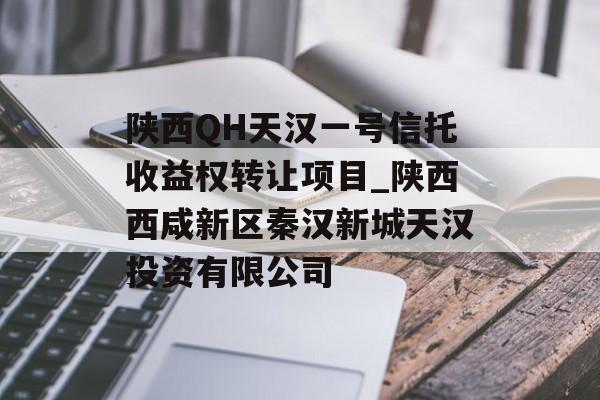 陕西QH天汉一号信托收益权转让项目_陕西西咸新区秦汉新城天汉投资有限公司